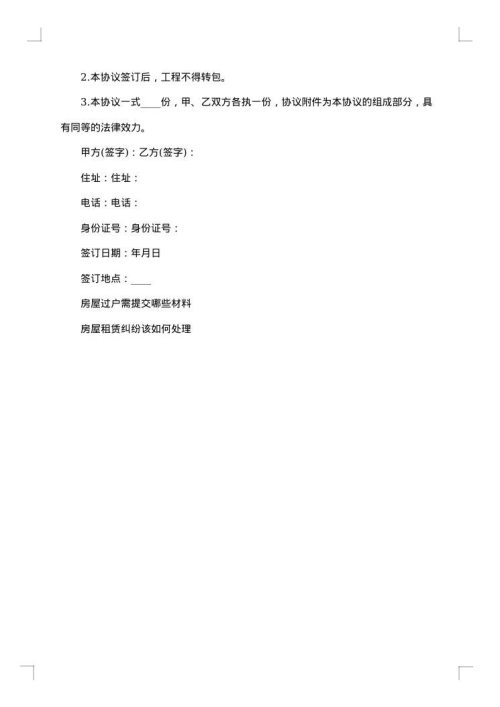 2.本协议签订后，工程不得转包。

3.本协议一式____份，甲、乙双方各执一份，协议附件为本协议的组成部分，具有同等的法律效力。

甲方(签字)：乙方(签字)：

住址：住址：

电话：电话：

身份证号：身份证号：

签订日期：年月日

签订地点：____

房屋过户需提交哪些材料

房屋租赁纠纷该如何处理